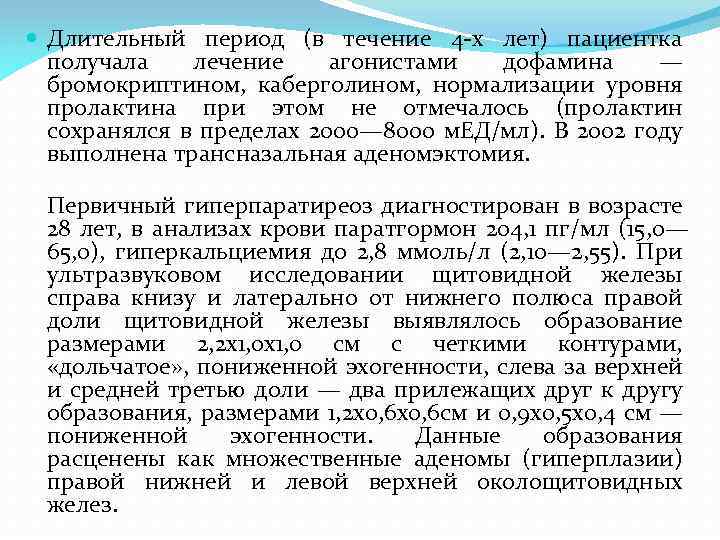 Длительный период (в течение 4-х лет) пациентка получала лечение агонистами дофамина — бромокриптином, каберголином, нормализации уровня пролактина при этом не отмечалось (пролактин сохранялся в пределах 2000—8000 мЕД/мл). В 2002 году выполнена трансназальная аденомэктомия.

Первичный гиперпаратиреоз диагностирован в возрасте 28 лет, в анализах крови паратгормон 204,1 пг/мл (15,0—65,0), гиперкальциемия до 2,8 ммоль/л (2,10—2,55). При ультразвуковом исследовании щитовидной железы справа книзу и латерально от нижнего полюса правой доли щитовидной железы выявлялось образование размерами 2,2х1,0х1,0 см с четкими контурами, «дольчатое», пониженной эхогенности, слева за верхней и средней третью доли — два прилежащих друг к другу образования, размерами 1,2х0,6х0,6см и 0,9х0,5х0,4 см — пониженной эхогенности. Данные образования расценены как множественные аденомы (гиперплазии) правой нижней и левой верхней околощитовидных желез.